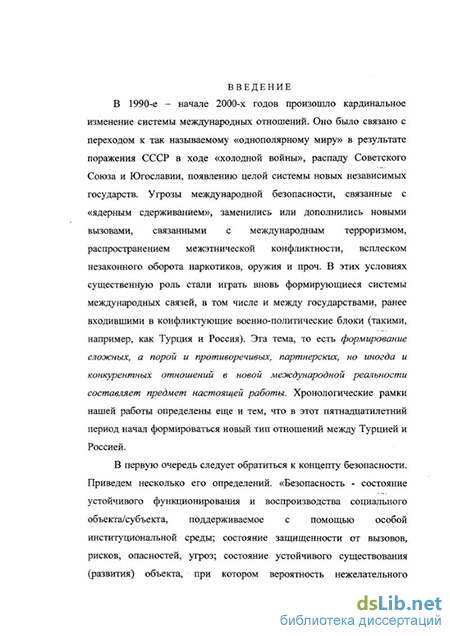 ВВЕДЕНИЕ

В 1990-е – начале 2000-х годов произошло кардинальное изменение системы международных отношений. Оно было связано с переходом к так называемому «однополярному миру» в результате поражения СССР в ходе «холодной войны», распаду Советского Союза и Югославии, появлению целой системы новых независимых государств. Угрозы международной безопасности, связанные с «ядерным сдерживанием», заменились или дополнились новыми вызовами, связанными с международным терроризмом, распространением межэтнической конфликтности, всплеском незаконного оборота наркотиков, оружия и проч. В этих условиях существенную роль стали играть вновь формирующиеся системы международных связей, в том числе и между государствами, ранее входившими в конфликтующие военно-политические блоки (такими, например, как Турция и Россия). Эта тема, то есть формирование сложных, а порой и противоречивых, партнерских, но иногда и конкурентных отношений в новой международной реальности составляет предмет настоящей работы. Хронологические рамки нашей работы определены еще и тем, что в этот пятнадцатилетний период начал формироваться новый тип отношений между Турцией и Россией.

В первую очередь следует обратиться к концепту безопасности. Приведем несколько его определений. «Безопасность - состояние устойчивого функционирования и воспроизводства социального объекта/субъекта, поддерживаемое с помощью особой институциональной среды; состояние защищенности от вызовов, рисков, опасностей, угроз; состояние устойчивого существования (развития) объекта, при котором вероятность нежелательного

dsLib.net
библиотека диссертаций